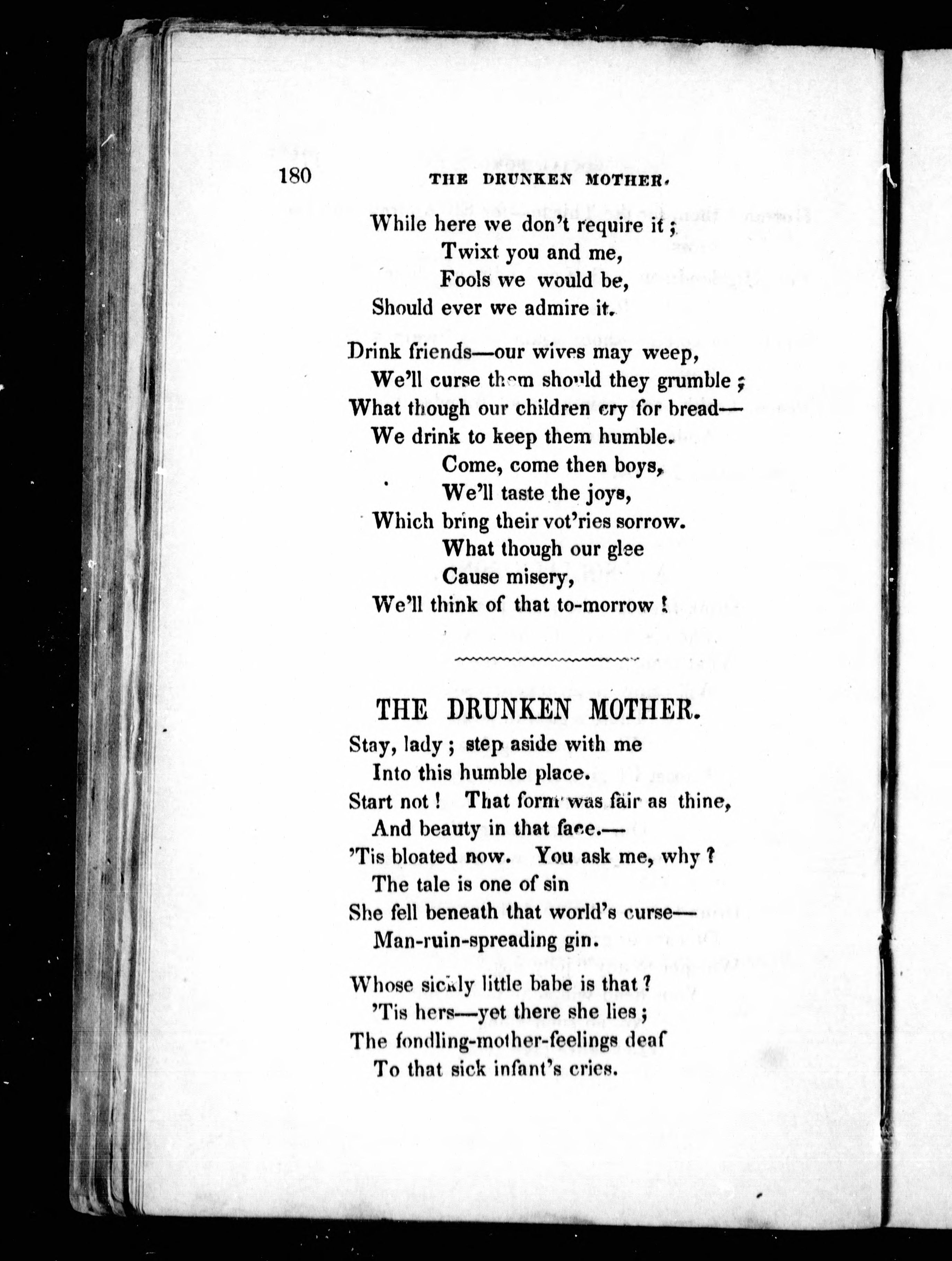 180 THE DRUNKEN MOTHER.

While here we don't require it;
Twixt you and me,
Fools we would be,
Should ever we admire it.

Drink friends—our wives may weep,
We'll curse them should they grumble;
What though our children cry for bread—
We drink to keep them humble.
Come, come then boys,
We'll taste the joys,
Which bring their vot'ries sorrow.
What though our glee
Cause misery,
We'll think of that to-morrow!

THE DRUNKEN MOTHER.

Stay, lady; step aside with me
Into this humble place.
Start not! That form was fair as thine,
And beauty in that face.—
'Tis bloated now. You ask me, why?
The tale is one of sin
She fell beneath that world's curse—
Man-ruin-spreading gin.

Whose sickly little babe is that?
'Tis hers—yet there she lies;
The fondling-mother-feelings deaf
To that sick infant's cries.